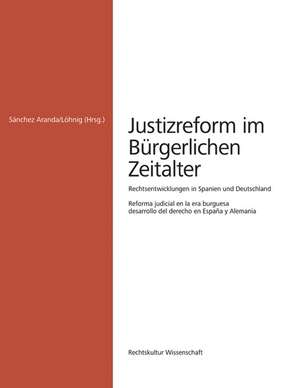 Sánchez Aranda/Löhnig (Hrsg.)

Justizreform im Bürgerlichen Zeitalter

Rechtsentwicklungen in Spanien und Deutschland

Reforma judicial en la era burguesa
desarrollo del derecho en España y Alemania

Rechtskultur Wissenschaft